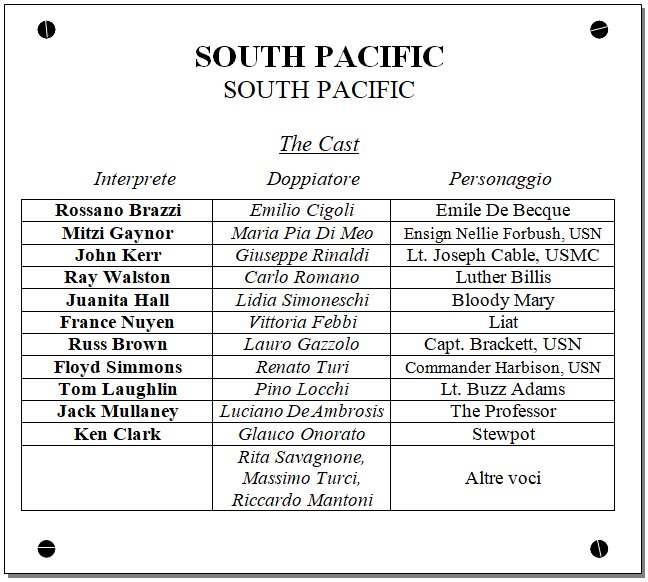 SOUTH PACIFIC
SOUTH PACIFIC

The Cast

| Interprete | Doppiatore | Personaggio |
|---|---|---|
| Rossano Brazzi | Emilio Cigoli | Emile De Becque |
| Mitzi Gaynor | Maria Pia Di Meo | Ensign Nellie Forbush, USN |
| John Kerr | Giuseppe Rinaldi | Lt. Joseph Cable, USMC |
| Ray Walston | Carlo Romano | Luther Billis |
| Juanita Hall | Lidia Simoneschi | Bloody Mary |
| France Nuyen | Vittoria Febbi | Liat |
| Russ Brown | Lauro Gazzolo | Capt. Brackett, USN |
| Floyd Simmons | Renato Turi | Commander Harbison, USN |
| Tom Laughlin | Pino Locchi | Lt. Buzz Adams |
| Jack Mullaney | Luciano De Ambrosis | The Professor |
| Ken Clark | Glauco Onorato | Stewpot |
|  | Rita Savagnone, Massimo Turci, Riccardo Mantoni | Altre voci |